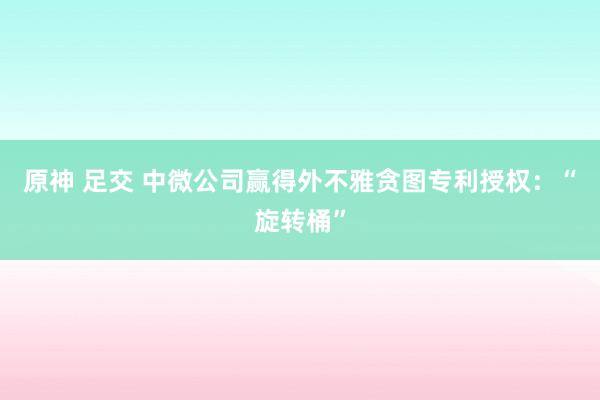 原神 足交 中微公司赢得外不雅贪图专利授权：“旋转桶”